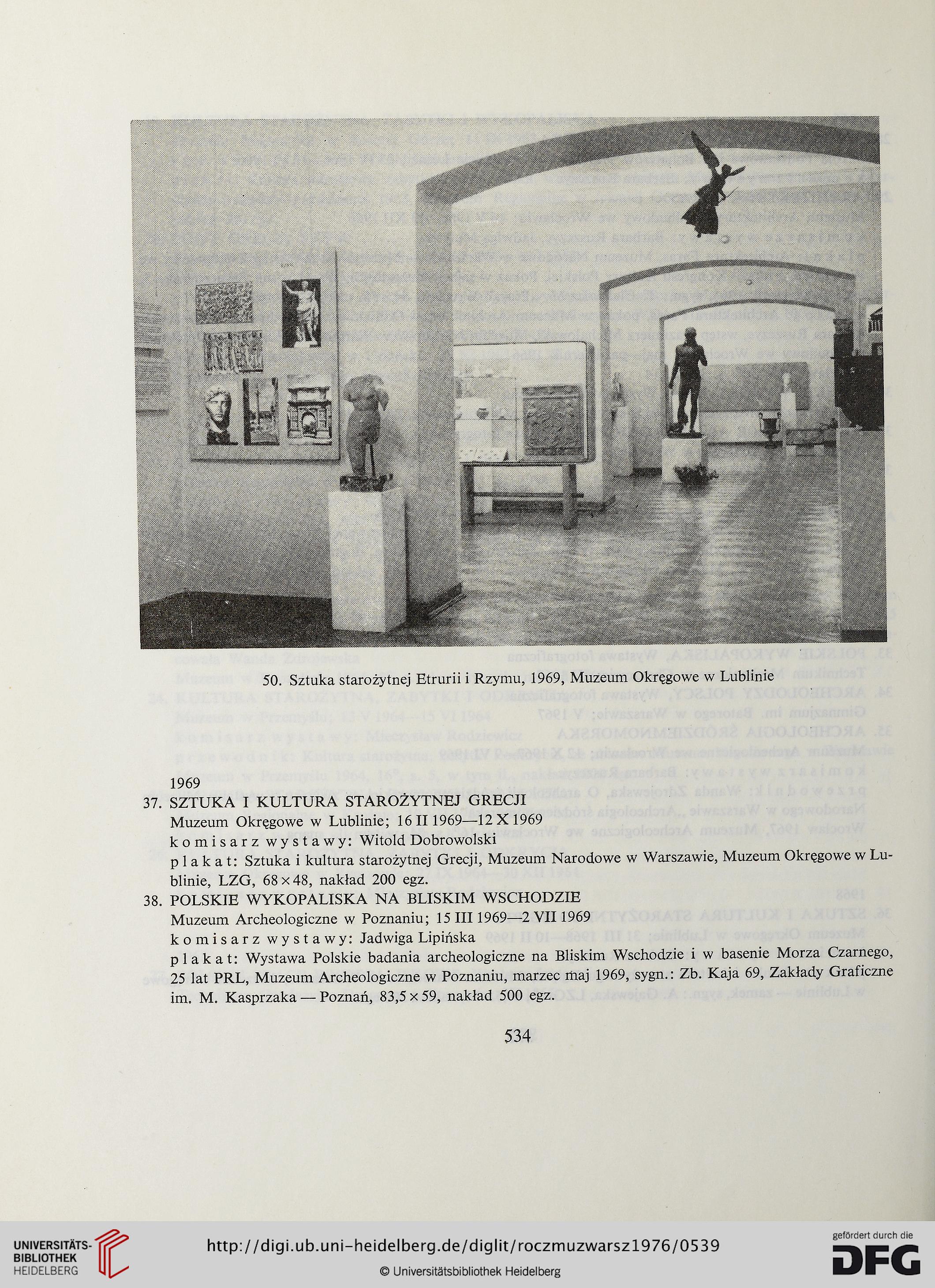 50. Sztuka starożytnej Etrurii i Rzymu, 1969, Muzeum Okręgowe w Lublinie

1969
37. SZTUKA I KULTURA STAROŻYTNEJ GRECJI
Muzeum Okręgowe w Lublinie; 16 II 1969—12 X 1969
komisarz wystawy: Witold Dobrowolski
plakat: Sztuka i kultura starożytnej Grecji, Muzeum Narodowe w Warszawie, Muzeum Okręgowe w Lublinie, LZG, 68×48, nakład 200 egz.
38. POLSKIE WYKOPALISKA NA BLISKIM WSCHODZIE
Muzeum Archeologiczne w Poznaniu; 15 III 1969—2 VII 1969
komisarz wystawy: Jadwiga Lipińska
plakat: Wystawa Polskie badania archeologiczne na Bliskim Wschodzie i w basenie Morza Czarnego, 25 lat PRL, Muzeum Archeologiczne w Poznaniu, marzec maj 1969, sygn.: Zb. Kaja 69, Zakłady Graficzne im. M. Kasprzaka — Poznań, 83,5×59, nakład 500 egz.

534

UNIVERSITÄTS-BIBLIOTHEK HEIDELBERG
http://digi.ub.uni-heidelberg.de/diglit/roczmuzwarsz1976/0539
© Universitätsbibliothek Heidelberg
gefördert durch die DFG